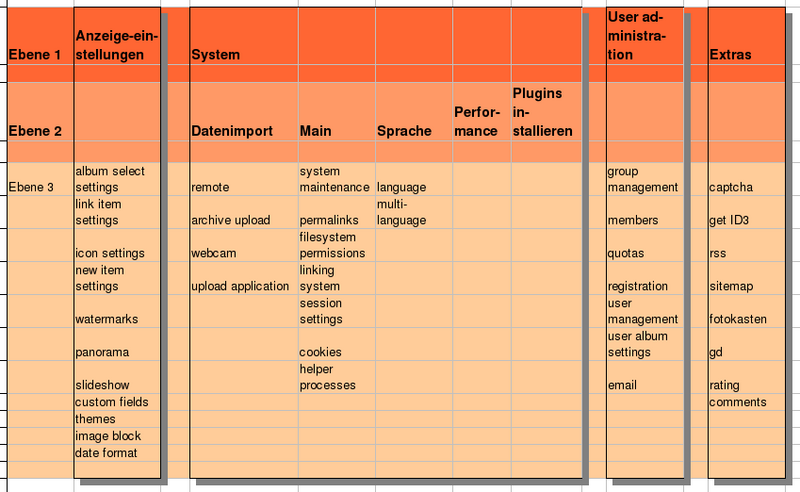 | Ebene 1 | Anzeige-einstellungen | System | | | | | User administration | Extras |
|---|---|---|---|---|---|---|---|---|
| Ebene 2 | | Datenimport | Main | Sprache | Performance | Plugins installieren | | |
| Ebene 3 | album select settings | remote | system maintenance | language | | | group management | captcha |
| | link item settings | archive upload | permalinks | multi-language | | | members | get ID3 |
| | icon settings | webcam | filesystem permissions | | | | quotas | rss |
| | new item settings | upload application | linking system | | | | registration | sitemap |
| | watermarks | | session settings | | | | user management | fotokasten |
| | panorama | | cookies | | | | user album settings | gd |
| | slideshow | | helper processes | | | | email | rating |
| | custom fields | | | | | | | comments |
| | themes | | | | | | | |
| | image block | | | | | | | |
| | date format | | | | | | | |